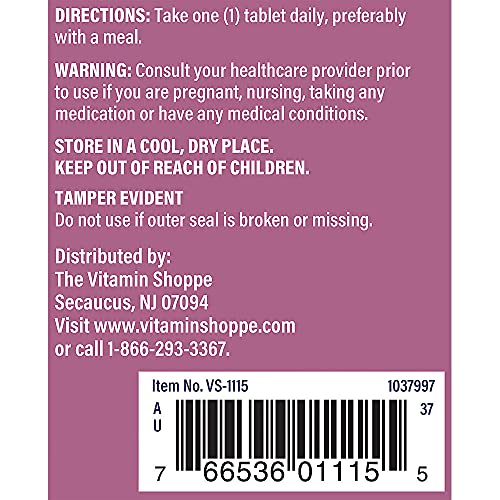 DIRECTIONS: Take one (1) tablet daily, preferably with a meal.

WARNING: Consult your healthcare provider prior to use if you are pregnant, nursing, taking any medication or have any medical conditions.

STORE IN A COOL, DRY PLACE.
KEEP OUT OF REACH OF CHILDREN.

TAMPER EVIDENT
Do not use if outer seal is broken or missing.

Distributed by:
The Vitamin Shoppe
Secaucus, NJ 07094
Visit www.vitaminshoppe.com
or call 1-866-293-3367.

Item No. VS-1115
1037997
A
U
37
7 66536 01115 5